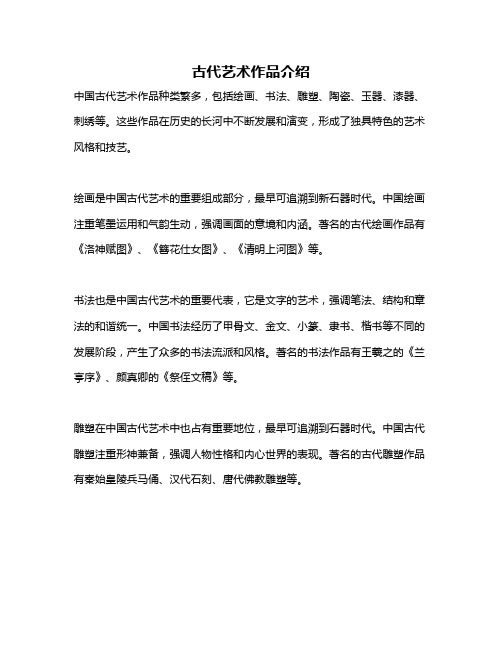 古代艺术作品介绍

中国古代艺术作品种类繁多，包括绘画、书法、雕塑、陶瓷、玉器、漆器、刺绣等。这些作品在历史的长河中不断发展和演变，形成了独具特色的艺术风格和技艺。

绘画是中国古代艺术的重要组成部分，最早可追溯到新石器时代。中国绘画注重笔墨运用和气韵生动，强调画面的意境和内涵。著名的古代绘画作品有《洛神赋图》、《簪花仕女图》、《清明上河图》等。

书法也是中国古代艺术的重要代表，它是文字的艺术，强调笔法、结构和章法的和谐统一。中国书法经历了甲骨文、金文、小篆、隶书、楷书等不同的发展阶段，产生了众多的书法流派和风格。著名的书法作品有王羲之的《兰亭序》、颜真卿的《祭侄文稿》等。

雕塑在中国古代艺术中也占有重要地位，最早可追溯到石器时代。中国古代雕塑注重形神兼备，强调人物性格和内心世界的表现。著名的古代雕塑作品有秦始皇陵兵马俑、汉代石刻、唐代佛教雕塑等。